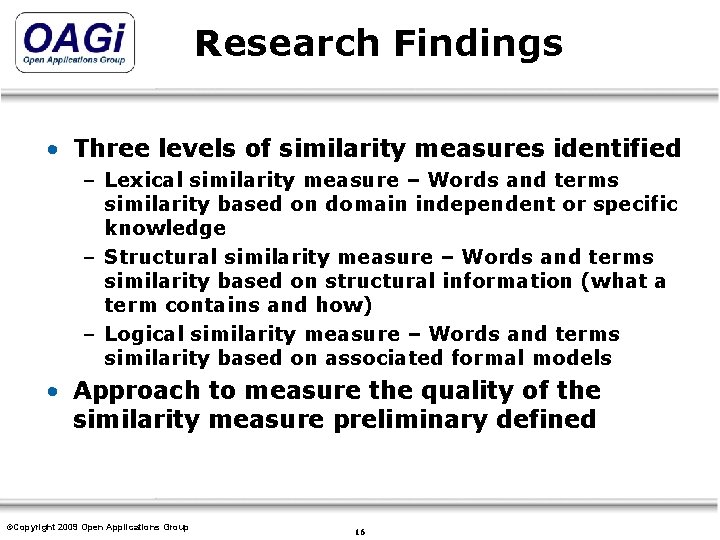 OAGi
Open Applications Group

Research Findings

• Three levels of similarity measures identified
- Lexical similarity measure – Words and terms similarity based on domain independent or specific knowledge
- Structural similarity measure – Words and terms similarity based on structural information (what a term contains and how)
- Logical similarity measure – Words and terms similarity based on associated formal models
• Approach to measure the quality of the similarity measure preliminary defined

©Copyright 2009 Open Applications Group

16